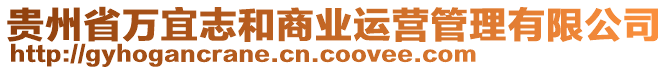 贵州省万宜志和商业运营管理有限公司
http://gyhogancrane.cn.coovee.com